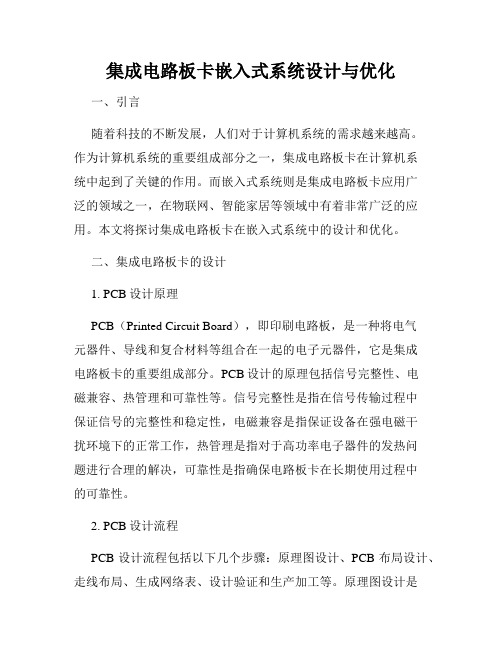 集成电路板卡嵌入式系统设计与优化

一、引言

随着科技的不断发展，人们对于计算机系统的需求越来越高。作为计算机系统的重要组成部分之一，集成电路板卡在计算机系统中起到了关键的作用。而嵌入式系统则是集成电路板卡应用广泛的领域之一，在物联网、智能家居等领域中有着非常广泛的应用。本文将探讨集成电路板卡在嵌入式系统中的设计和优化。

二、集成电路板卡的设计

1. PCB 设计原理

PCB（Printed Circuit Board），即印刷电路板，是一种将电气元器件、导线和复合材料等组合在一起的电子元器件，它是集成电路板卡的重要组成部分。PCB 设计的原理包括信号完整性、电磁兼容、热管理和可靠性等。信号完整性是指在信号传输过程中保证信号的完整性和稳定性，电磁兼容是指保证设备在强电磁干扰环境下的正常工作，热管理是指对于高功率电子器件的发热问题进行合理的解决，可靠性是指确保电路板卡在长期使用过程中的可靠性。

2. PCB 设计流程

PCB 设计流程包括以下几个步骤：原理图设计、PCB 布局设计、走线布局、生成网络表、设计验证和生产加工等。原理图设计是